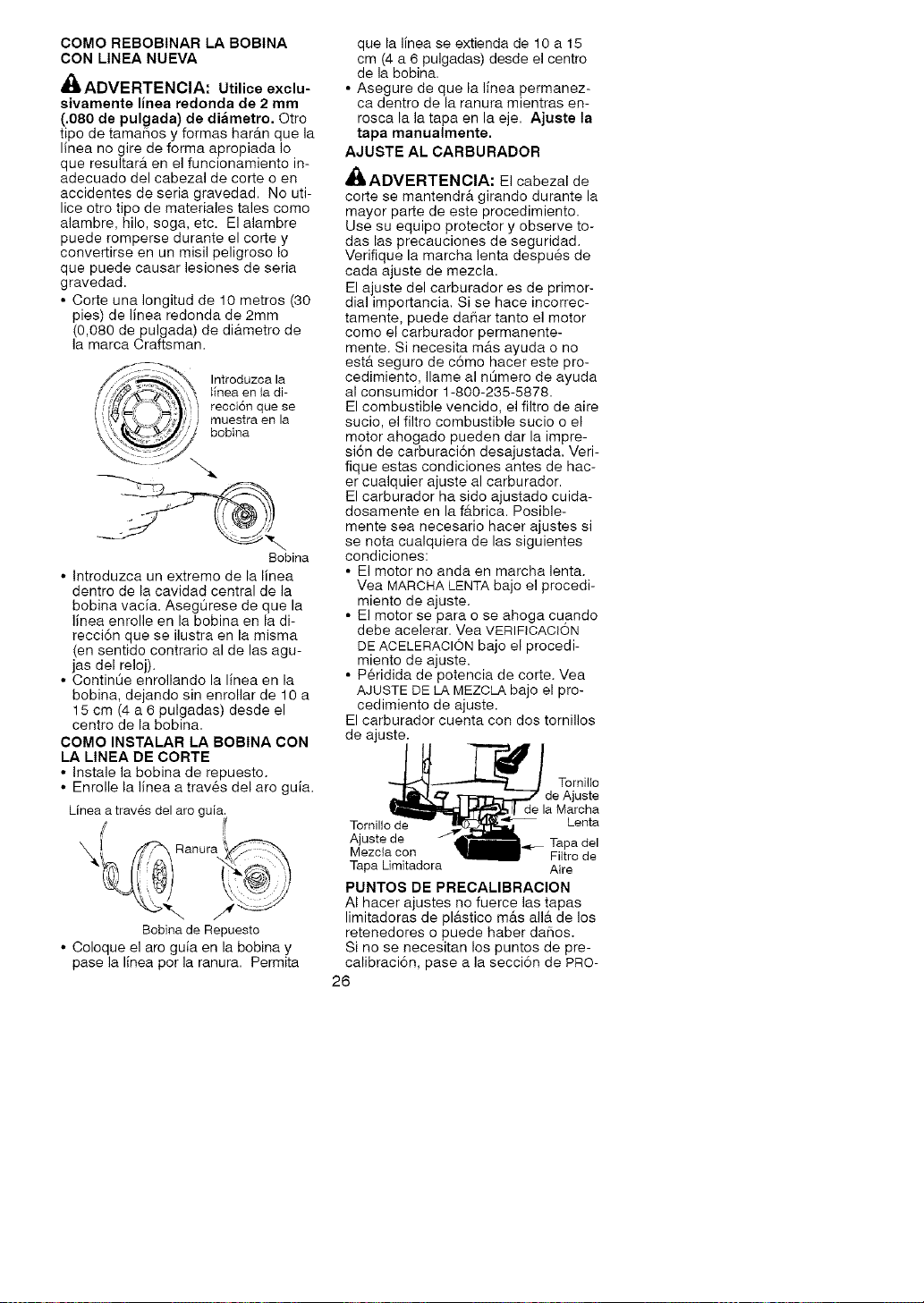 COMO REBOBINAR LA BOBINA CON LINEA NUEVA

ADVERTENCIA: Utilice exclusivamente línea redonda de 2 mm (.080 de pulgada) de diámetro. Otro tipo de tamaños y formas harán que la línea no gire de forma apropiada lo que resultará en el funcionamiento inadecuado del cabezal de corte o en accidentes de seria gravedad. No utilice otro tipo de materiales tales como alambre, hilo, soga, etc. El alambre puede romperse durante el corte y convertirse en un misil peligroso lo que puede causar lesiones de seria gravedad.

• Corte una longitud de 10 metros (30 pies) de línea redonda de 2mm (0,080 de pulgada) de diámetro de la marca Craftsman.

Introduzca la línea en la dirección que se muestra en la bobina

Bobina

• Introduzca un extremo de la línea dentro de la cavidad central de la bobina vacía. Asegúrese de que la línea enrolle en la bobina en la dirección que se ilustra en la misma (en sentido contrario al de las agujas del reloj).
• Continúe enrollando la línea en la bobina, dejando sin enrollar de 10 a 15 cm (4 a 6 pulgadas) desde el centro de la bobina.

COMO INSTALAR LA BOBINA CON LA LINEA DE CORTE
• Instale la bobina de repuesto.
• Enrolle la línea a través del aro guía.

Línea a través del aro guía.

Ranura

Bobina de Repuesto

• Coloque el aro guía en la bobina y pase la línea por la ranura. Permita que la línea se extienda de 10 a 15 cm (4 a 6 pulgadas) desde el centro de la bobina.
• Asegure de que la línea permanezca dentro de la ranura mientras enrosca la la tapa en la eje. Ajuste la tapa manualmente.

AJUSTE AL CARBURADOR

ADVERTENCIA: El cabezal de corte se mantendrá girando durante la mayor parte de este procedimiento. Use su equipo protector y observe todas las precauciones de seguridad. Verifique la marcha lenta después de cada ajuste de mezcla.

El ajuste del carburador es de primordial importancia. Si se hace incorrectamente, puede dañar tanto el motor como el carburador permanentemente. Si necesita más ayuda o no está seguro de cómo hacer este procedimiento, llame al número de ayuda al consumidor 1-800-235-5878.

El combustible vencido, el filtro de aire sucio, el filtro combustible sucio o el motor ahogado pueden dar la impresión de carburación desajustada. Verifique estas condiciones antes de hacer cualquier ajuste al carburador.

El carburador ha sido ajustado cuidadosamente en la fábrica. Posiblemente sea necesario hacer ajustes si se nota cualquiera de las siguientes condiciones:
• El motor no anda en marcha lenta. Vea MARCHA LENTA bajo el procedimiento de ajuste.
• El motor se para o se ahoga cuando debe acelerar. Vea VERIFICACIÓN DE ACELERACIÓN bajo el procedimiento de ajuste.
• Péridida de potencia de corte. Vea AJUSTE DE LA MEZCLA bajo el procedimiento de ajuste.

El carburador cuenta con dos tornillos de ajuste.

Tornillo de Ajuste de la Marcha Lenta

Tornillo de Ajuste de Mezcla con Tapa Limitadora

Tapa del Filtro de Aire

PUNTOS DE PRECALIBRACION
Al hacer ajustes no fuerce las tapas limitadoras de plástico más allá de los retenedores o puede haber daños.
Si no se necesitan los puntos de precalibración, pase a la sección de PRO-

26